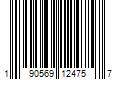 1 90569 12475 7